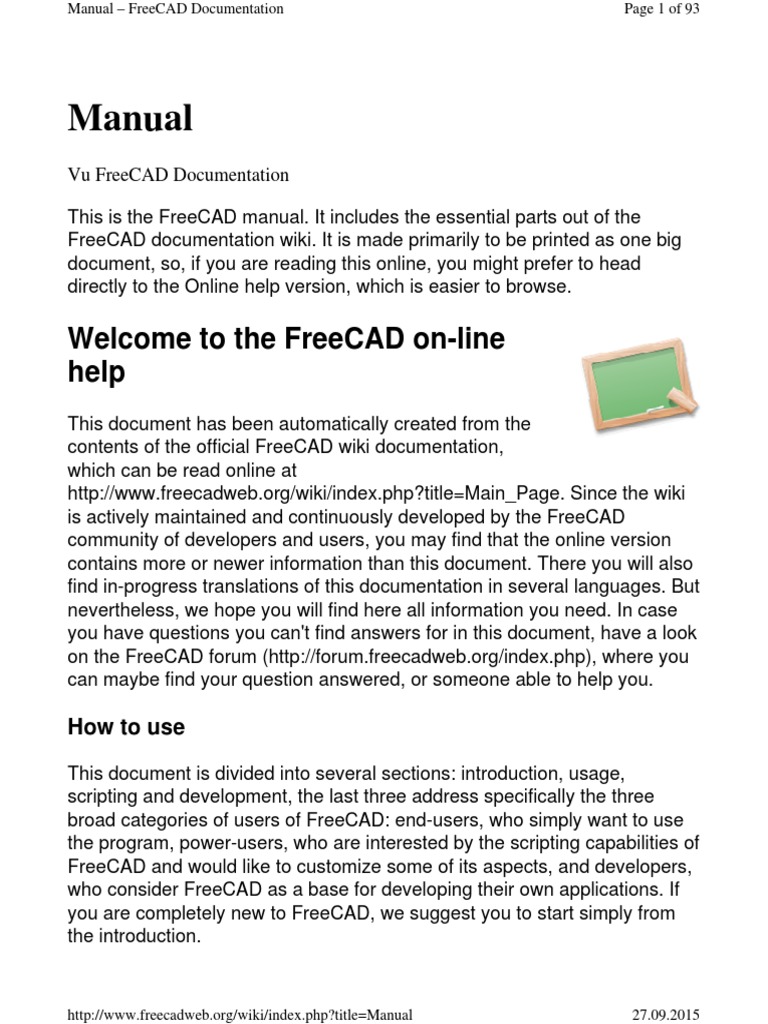 Manual – FreeCAD Documentation

Page 1 of 93

Manual

Vu FreeCAD Documentation

This is the FreeCAD manual. It includes the essential parts out of the FreeCAD documentation wiki. It is made primarily to be printed as one big document, so, if you are reading this online, you might prefer to head directly to the Online help version, which is easier to browse.

Welcome to the FreeCAD on-line help

This document has been automatically created from the contents of the official FreeCAD wiki documentation, which can be read online at http://www.freecadweb.org/wiki/index.php?title=Main_Page. Since the wiki is actively maintained and continuously developed by the FreeCAD community of developers and users, you may find that the online version contains more or newer information than this document. There you will also find in-progress translations of this documentation in several languages. But nevertheless, we hope you will find here all information you need. In case you have questions you can't find answers for in this document, have a look on the FreeCAD forum (http://forum.freecadweb.org/index.php), where you can maybe find your question answered, or someone able to help you.

How to use

This document is divided into several sections: introduction, usage, scripting and development, the last three address specifically the three broad categories of users of FreeCAD: end-users, who simply want to use the program, power-users, who are interested by the scripting capabilities of FreeCAD and would like to customize some of its aspects, and developers, who consider FreeCAD as a base for developing their own applications. If you are completely new to FreeCAD, we suggest you to start simply from the introduction.

http://www.freecadweb.org/wiki/index.php?title=Manual

27.09.2015